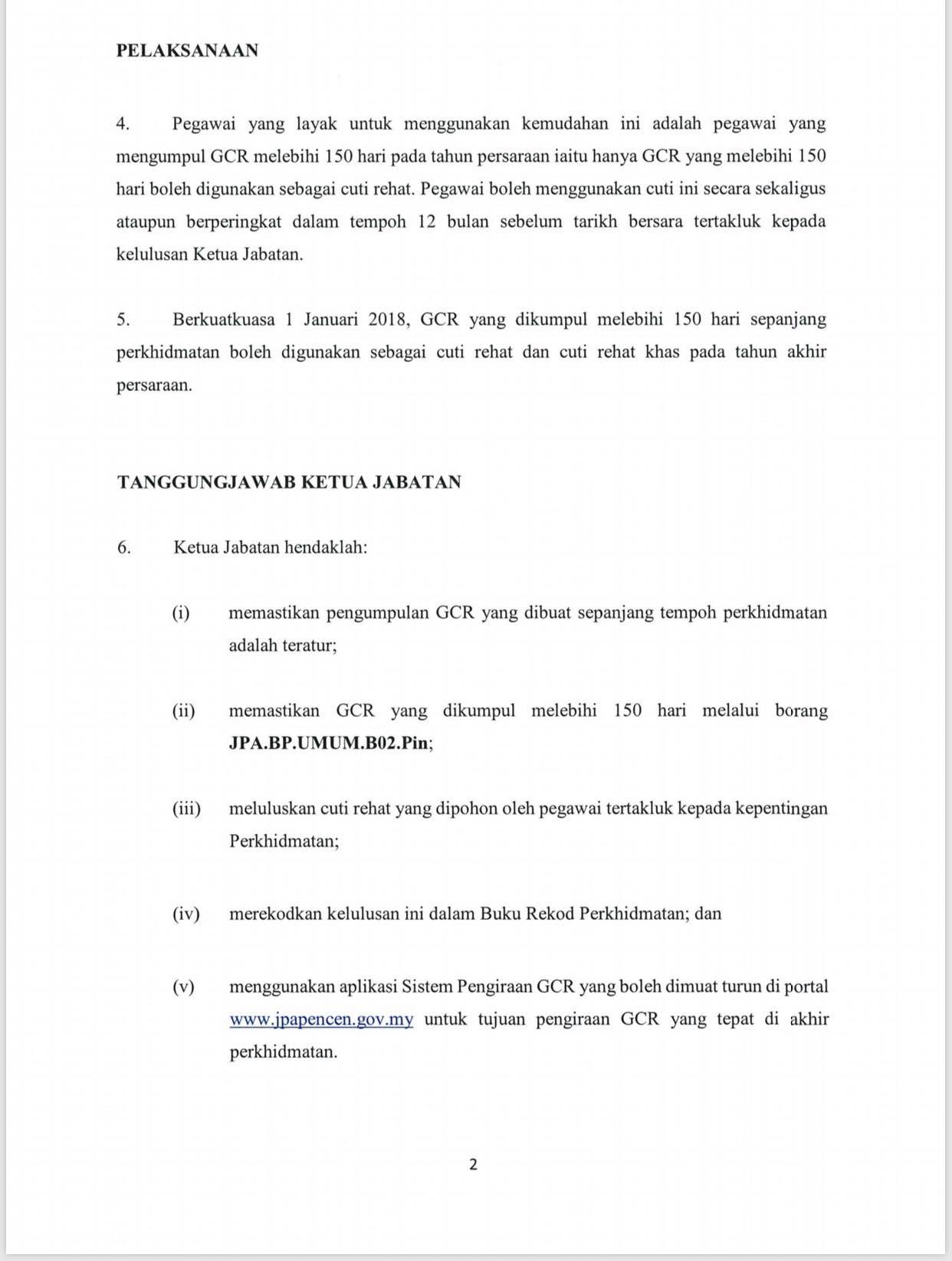 PELAKSANAAN

4. Pegawai yang layak untuk menggunakan kemudahan ini adalah pegawai yang mengumpul GCR melebihi 150 hari pada tahun persaraan iaitu hanya GCR yang melebihi 150 hari boleh digunakan sebagai cuti rehat. Pegawai boleh menggunakan cuti ini secara sekaligus ataupun berperingkat dalam tempoh 12 bulan sebelum tarikh bersara tertakluk kepada kelulusan Ketua Jabatan.

5. Berkuatkuasa 1 Januari 2018, GCR yang dikumpul melebihi 150 hari sepanjang perkhidmatan boleh digunakan sebagai cuti rehat dan cuti rehat khas pada tahun akhir persaraan.

TANGGUNGJAWAB KETUA JABATAN

6. Ketua Jabatan hendaklah:

(i) memastikan pengumpulan GCR yang dibuat sepanjang tempoh perkhidmatan adalah teratur;

(ii) memastikan GCR yang dikumpul melebihi 150 hari melalui borang JPA.BP.UMUM.B02.Pin;

(iii) meluluskan cuti rehat yang dipohon oleh pegawai tertakluk kepada kepentingan Perkhidmatan;

(iv) merekodkan kelulusan ini dalam Buku Rekod Perkhidmatan; dan

(v) menggunakan aplikasi Sistem Pengiraan GCR yang boleh dimuat turun di portal www.jpapencen.gov.my untuk tujuan pengiraan GCR yang tepat di akhir perkhidmatan.

2